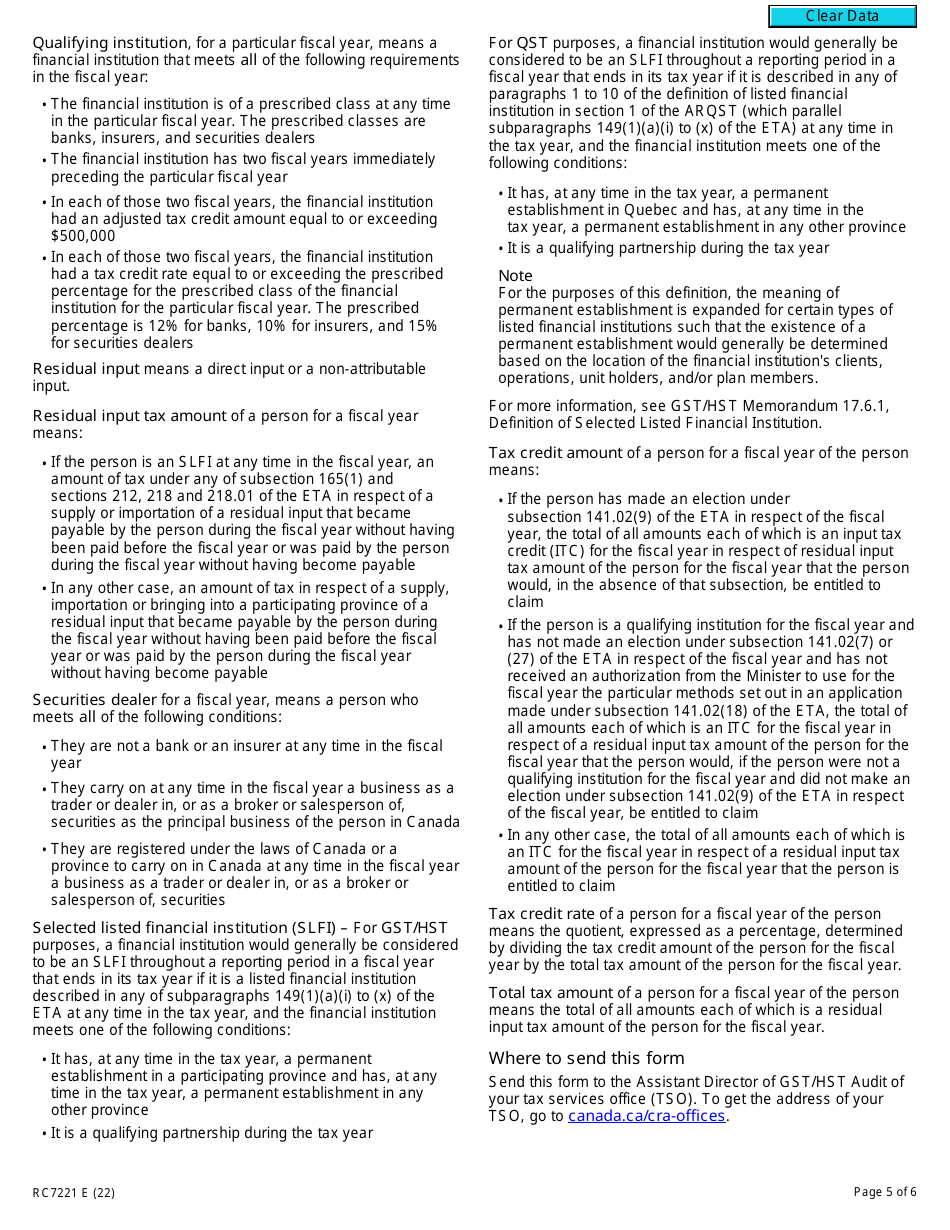 Clear Data

Qualifying institution, for a particular fiscal year, means a financial institution that meets all of the following requirements in the fiscal year:

• The financial institution is of a prescribed class at any time in the particular fiscal year. The prescribed classes are banks, insurers, and securities dealers

• The financial institution has two fiscal years immediately preceding the particular fiscal year

• In each of those two fiscal years, the financial institution had an adjusted tax credit amount equal to or exceeding $500,000

• In each of those two fiscal years, the financial institution had a tax credit rate equal to or exceeding the prescribed percentage for the prescribed class of the financial institution for the particular fiscal year. The prescribed percentage is 12% for banks, 10% for insurers, and 15% for securities dealers

Residual input means a direct input or a non-attributable input.

Residual input tax amount of a person for a fiscal year means:

• If the person is an SLFI at any time in the fiscal year, an amount of tax under any of subsection 165(1) and sections 212, 218 and 218.01 of the ETA in respect of a supply or importation of a residual input that became payable by the person during the fiscal year without having been paid before the fiscal year or was paid by the person during the fiscal year without having become payable

• In any other case, an amount of tax in respect of a supply, importation or bringing into a participating province of a residual input that became payable by the person during the fiscal year without having been paid before the fiscal year or was paid by the person during the fiscal year without having become payable

Securities dealer for a fiscal year, means a person who meets all of the following conditions:

• They are not a bank or an insurer at any time in the fiscal year

• They carry on at any time in the fiscal year a business as a trader or dealer in, or as a broker or salesperson of, securities as the principal business of the person in Canada

• They are registered under the laws of Canada or a province to carry on in Canada at any time in the fiscal year a business as a trader or dealer in, or as a broker or salesperson of, securities

Selected listed financial institution (SLFI) – For GST/HST purposes, a financial institution would generally be considered to be an SLFI throughout a reporting period in a fiscal year that ends in its tax year if it is a listed financial institution described in any of subparagraphs 149(1)(a)(i) to (x) of the ETA at any time in the tax year, and the financial institution meets one of the following conditions:

• It has, at any time in the tax year, a permanent establishment in a participating province and has, at any time in the tax year, a permanent establishment in any other province

• It is a qualifying partnership during the tax year

For QST purposes, a financial institution would generally be considered to be an SLFI throughout a reporting period in a fiscal year that ends in its tax year if it is described in any of paragraphs 1 to 10 of the definition of listed financial institution in section 1 of the ARQST (which parallel subparagraphs 149(1)(a)(i) to (x) of the ETA) at any time in the tax year, and the financial institution meets one of the following conditions:

• It has, at any time in the tax year, a permanent establishment in Quebec and has, at any time in the tax year, a permanent establishment in any other province

• It is a qualifying partnership during the tax year

Note
For the purposes of this definition, the meaning of permanent establishment is expanded for certain types of listed financial institutions such that the existence of a permanent establishment would generally be determined based on the location of the financial institution's clients, operations, unit holders, and/or plan members.

For more information, see GST/HST Memorandum 17.6.1, Definition of Selected Listed Financial Institution.

Tax credit amount of a person for a fiscal year of the person means:

• If the person has made an election under subsection 141.02(9) of the ETA in respect of the fiscal year, the total of all amounts each of which is an input tax credit (ITC) for the fiscal year in respect of residual input tax amount of the person for the fiscal year that the person would, in the absence of that subsection, be entitled to claim

• If the person is a qualifying institution for the fiscal year and has not made an election under subsection 141.02(7) or (27) of the ETA in respect of the fiscal year and has not received an authorization from the Minister to use for the fiscal year the particular methods set out in an application made under subsection 141.02(18) of the ETA, the total of all amounts each of which is an ITC for the fiscal year in respect of a residual input tax amount of the person for the fiscal year that the person would, if the person were not a qualifying institution for the fiscal year and did not make an election under subsection 141.02(9) of the ETA in respect of the fiscal year, be entitled to claim

• In any other case, the total of all amounts each of which is an ITC for the fiscal year in respect of a residual input tax amount of the person for the fiscal year that the person is entitled to claim

Tax credit rate of a person for a fiscal year of the person means the quotient, expressed as a percentage, determined by dividing the tax credit amount of the person for the fiscal year by the total tax amount of the person for the fiscal year.

Total tax amount of a person for a fiscal year of the person means the total of all amounts each of which is a residual input tax amount of the person for the fiscal year.

Where to send this form

Send this form to the Assistant Director of GST/HST Audit of your tax services office (TSO). To get the address of your TSO, go to canada.ca/cra-offices.

RC7221 E (22)

Page 5 of 6